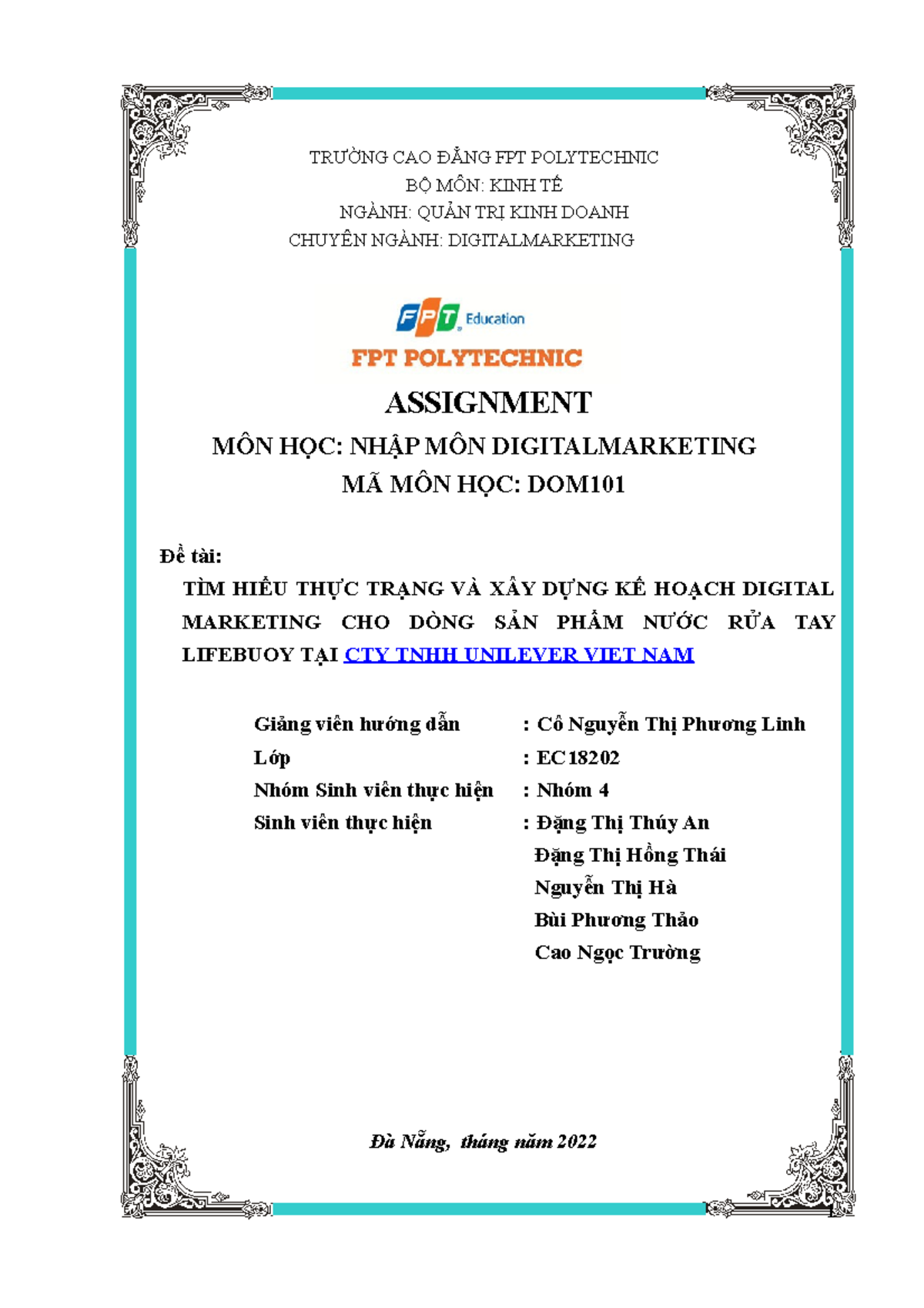 TRƯỜNG CAO ĐẲNG FPT POLYTECHNIC
BỘ MÔN: KINH TẾ
NGÀNH: QUẢN TRỊ KINH DOANH
CHUYÊN NGÀNH: DIGITALMARKETING

FPT Education
FPT POLYTECHNIC

ASSIGNMENT
MÔN HỌC: NHẬP MÔN DIGITALMARKETING
MÃ MÔN HỌC: DOM101

Đề tài:
TÌM HIỂU THỰC TRẠNG VÀ XÂY DỰNG KẾ HOẠCH DIGITAL MARKETING CHO DÒNG SẢN PHẨM NƯỚC RỬA TAY LIFEBUOY TẠI CTY TNHH UNILEVER VIET NAM

Giảng viên hướng dẫn : Cô Nguyễn Thị Phương Linh
Lớp : EC18202
Nhóm Sinh viên thực hiện : Nhóm 4
Sinh viên thực hiện : Đặng Thị Thúy An
Đặng Thị Hồng Thái
Nguyễn Thị Hà
Bùi Phương Thảo
Cao Ngọc Trường

Đà Nẵng, tháng năm 2022